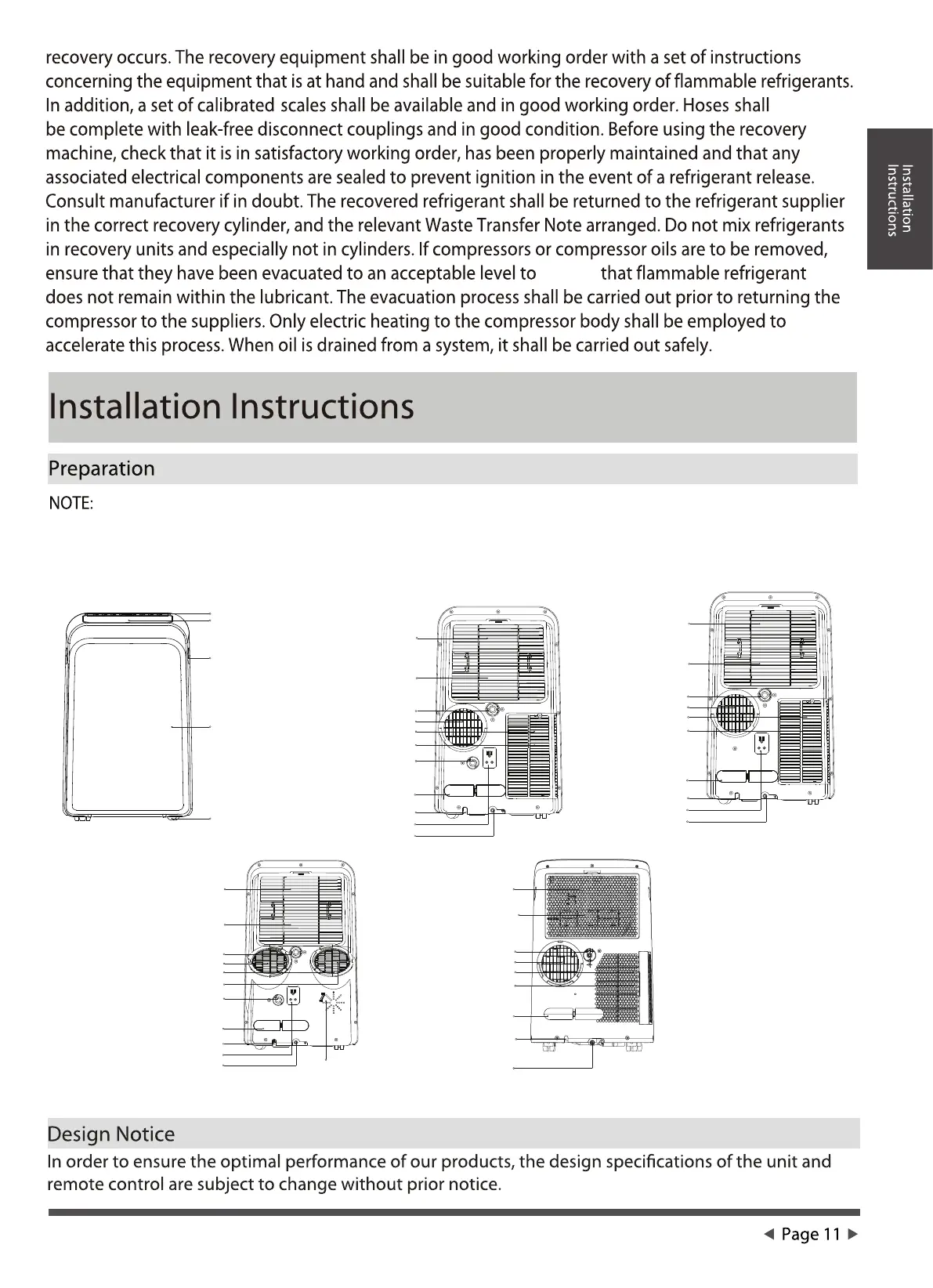 recovery occurs. The recovery equipment shall be in good working order with a set of instructions concerning the equipment that is at hand and shall be suitable for the recovery of flammable refrigerants. In addition, a set of calibrated scales shall be available and in good working order. Hoses shall be complete with leak-free disconnect couplings and in good condition. Before using the recovery machine, check that it is in satisfactory working order, has been properly maintained and that any associated electrical components are sealed to prevent ignition in the event of a refrigerant release. Consult manufacturer if in doubt. The recovered refrigerant shall be returned to the refrigerant supplier in the correct recovery cylinder, and the relevant Waste Transfer Note arranged. Do not mix refrigerants in recovery units and especially not in cylinders. If compressors or compressor oils are to be removed, ensure that they have been evacuated to an acceptable level to that flammable refrigerant does not remain within the lubricant. The evacuation process shall be carried out prior to returning the compressor to the suppliers. Only electric heating to the compressor body shall be employed to accelerate this process. When oil is drained from a system, it shall be carried out safely.

Installation Instructions

Installation Instructions

Preparation

NOTE:

Design Notice

In order to ensure the optimal performance of our products, the design specifications of the unit and remote control are subject to change without prior notice.

◀ Page 11 ▶